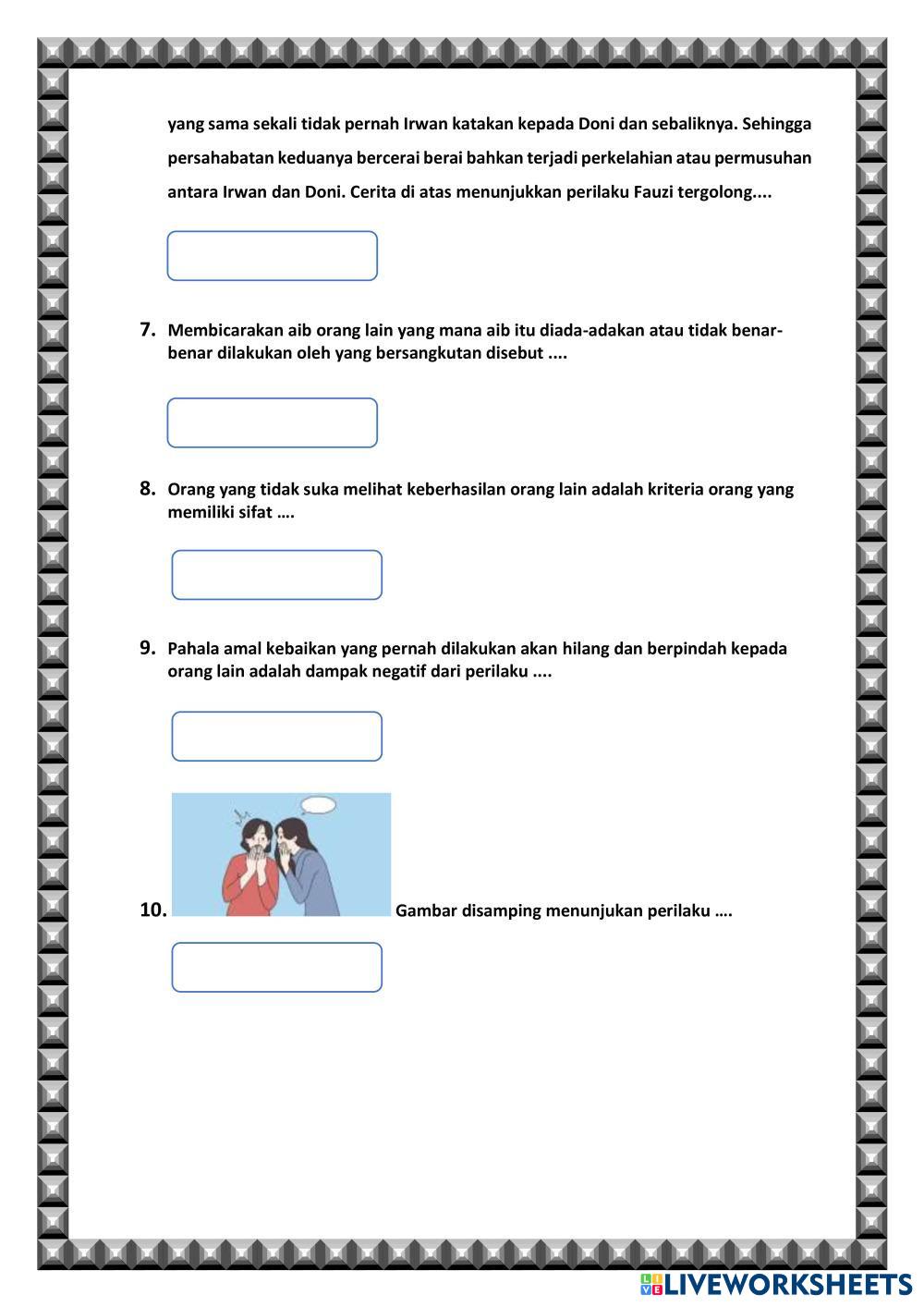 yang sama sekali tidak pernah Irwan katakan kepada Doni dan sebaliknya. Sehingga persahabatan keduanya bercerai berai bahkan terjadi perkelahian atau permusuhan antara Irwan dan Doni. Cerita di atas menunjukkan perilaku Fauzi tergolong....

7. Membicarakan aib orang lain yang mana aib itu diada-adakan atau tidak benar-benar dilakukan oleh yang bersangkutan disebut ....

8. Orang yang tidak suka melihat keberhasilan orang lain adalah kriteria orang yang memiliki sifat ….

9. Pahala amal kebaikan yang pernah dilakukan akan hilang dan berpindah kepada orang lain adalah dampak negatif dari perilaku ....

10. Gambar disamping menunjukan perilaku ….

LIVEWORKSHEETS